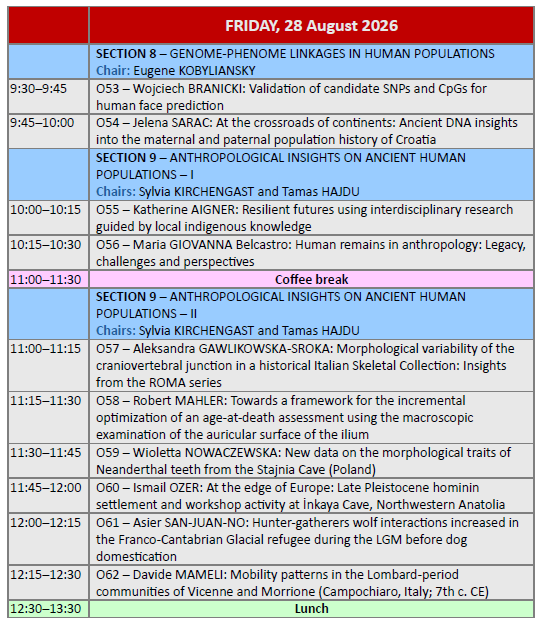 |  | FRIDAY, 28 August 2026 |
|---|---|
|  | SECTION 8 – GENOME-PHENOME LINKAGES IN HUMAN POPULATIONS Chair: Eugene KOBYLIANSKY |
| 9:30–9:45 | O53 – Wojciech BRANICKI: Validation of candidate SNPs and CpGs for human face prediction |
| 9:45–10:00 | O54 – Jelena SARAC: At the crossroads of continents: Ancient DNA insights into the maternal and paternal population history of Croatia |
|  | SECTION 9 – ANTHROPOLOGICAL INSIGHTS ON ANCIENT HUMAN POPULATIONS – I Chairs: Sylvia KIRCHENGAST and Tamas HAJDU |
| 10:00–10:15 | O55 – Katherine AIGNER: Resilient futures using interdisciplinary research guided by local indigenous knowledge |
| 10:15–10:30 | O56 – Maria GIOVANNA Belcastro: Human remains in anthropology: Legacy, challenges and perspectives |
| 11:00–11:30 | Coffee break |
|  | SECTION 9 – ANTHROPOLOGICAL INSIGHTS ON ANCIENT HUMAN POPULATIONS – II Chairs: Sylvia KIRCHENGAST and Tamas HAJDU |
| 11:00–11:15 | O57 – Aleksandra GAWLIKOWSKA-SROKA: Morphological variability of the craniovertebral junction in a historical Italian Skeletal Collection: Insights from the ROMA series |
| 11:15–11:30 | O58 – Robert MAHLER: Towards a framework for the incremental optimization of an age-at-death assessment using the macroscopic examination of the auricular surface of the ilium |
| 11:30–11:45 | O59 – Wioletta NOWACZEWSKA: New data on the morphological traits of Neanderthal teeth from the Stajnia Cave (Poland) |
| 11:45–12:00 | O60 – Ismail OZER: At the edge of Europe: Late Pleistocene hominin settlement and workshop activity at İnkaya Cave, Northwestern Anatolia |
| 12:00–12:15 | O61 – Asier SAN-JUAN-NO: Hunter-gatherers wolf interactions increased in the Franco-Cantabrian Glacial refugee during the LGM before dog domestication |
| 12:15–12:30 | O62 – Davide MAMELI: Mobility patterns in the Lombard-period communities of Vicenne and Morrione (Campochiaro, Italy; 7th c. CE) |
| 12:30–13:30 | Lunch |